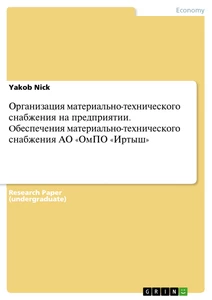 Economy

Yakob Nick

Организация материально-технического снабжения на предприятии. Обеспечения материально-технического снабжения АО «ОмПО «Иртыш»

Research Paper (undergraduate)

GRIN